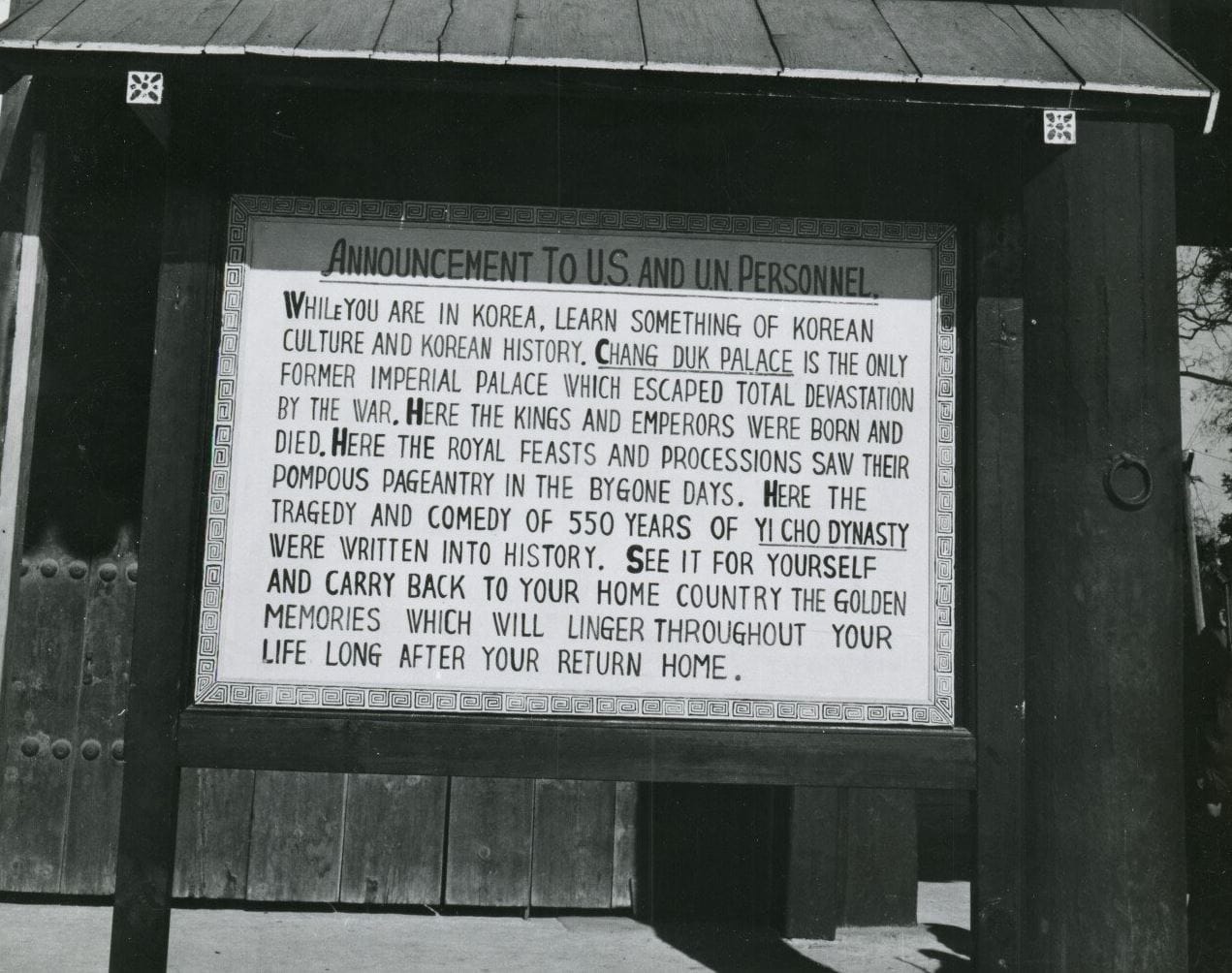 ANNOUNCEMENT TO U.S. AND U.N. PERSONNEL.

WHILE YOU ARE IN KOREA, LEARN SOMETHING OF KOREAN CULTURE AND KOREAN HISTORY. CHANG DUK PALACE IS THE ONLY FORMER IMPERIAL PALACE WHICH ESCAPED TOTAL DEVASTATION BY THE WAR. HERE THE KINGS AND EMPERORS WERE BORN AND DIED. HERE THE ROYAL FEASTS AND PROCESSIONS SAW THEIR POMPOUS PAGEANTRY IN THE BYGONE DAYS. HERE THE TRAGEDY AND COMEDY OF 550 YEARS OF YI CHO DYNASTY WERE WRITTEN INTO HISTORY. SEE IT FOR YOURSELF AND CARRY BACK TO YOUR HOME COUNTRY THE GOLDEN MEMORIES WHICH WILL LINGER THROUGHOUT YOUR LIFE LONG AFTER YOUR RETURN HOME.